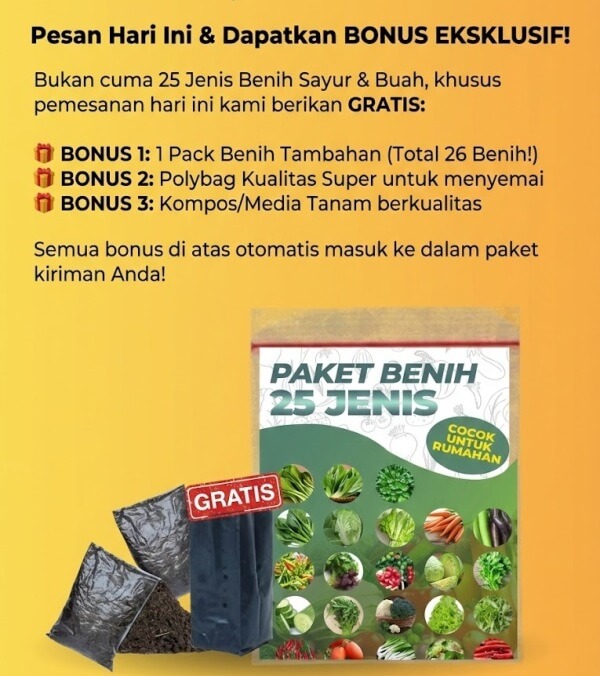 Pesan Hari Ini & Dapatkan BONUS EKSKLUSIF!

Bukan cuma 25 Jenis Benih Sayur & Buah, khusus pemesanan hari ini kami berikan GRATIS:

🎁 BONUS 1: 1 Pack Benih Tambahan (Total 26 Benih!)
🎁 BONUS 2: Polybag Kualitas Super untuk menyemai
🎁 BONUS 3: Kompos/Media Tanam berkualitas

Semua bonus di atas otomatis masuk ke dalam paket kiriman Anda!

PAKET BENIH 25 JENIS

COCOK UNTUK RUMAHAN

GRATIS